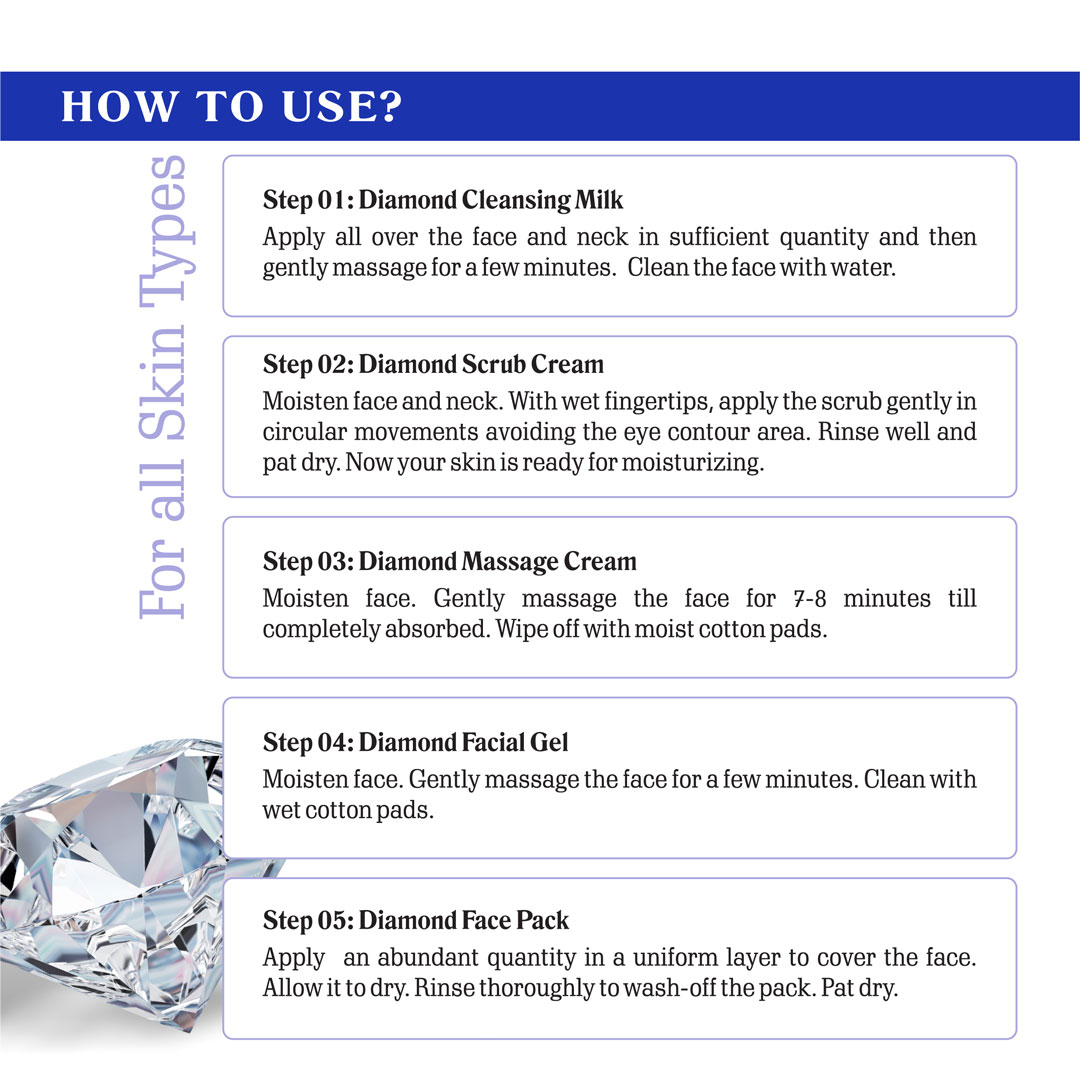 HOW TO USE?

For all Skin Types

Step 01: Diamond Cleansing Milk
Apply all over the face and neck in sufficient quantity and then gently massage for a few minutes. Clean the face with water.

Step 02: Diamond Scrub Cream
Moisten face and neck. With wet fingertips, apply the scrub gently in circular movements avoiding the eye contour area. Rinse well and pat dry. Now your skin is ready for moisturizing.

Step 03: Diamond Massage Cream
Moisten face. Gently massage the face for 7-8 minutes till completely absorbed. Wipe off with moist cotton pads.

Step 04: Diamond Facial Gel
Moisten face. Gently massage the face for a few minutes. Clean with wet cotton pads.

Step 05: Diamond Face Pack
Apply an abundant quantity in a uniform layer to cover the face. Allow it to dry. Rinse thoroughly to wash-off the pack. Pat dry.